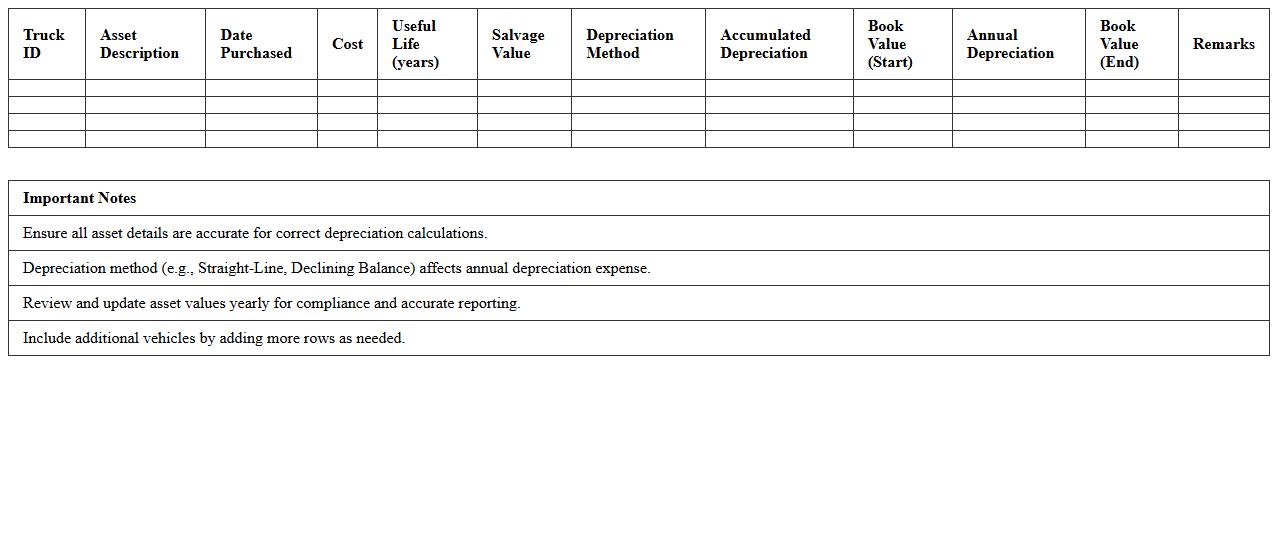 | Truck ID | Asset Description | Date Purchased | Cost | Useful Life (years) | Salvage Value | Depreciation Method | Accumulated Depreciation | Book Value (Start) | Annual Depreciation | Book Value (End) | Remarks |
|---|---|---|---|---|---|---|---|---|---|---|---|
| | | | | | | | | | | | |
| | | | | | | | | | | | |
| | | | | | | | | | | | |
| | | | | | | | | | | | |

| Important Notes |
|---|
| Ensure all asset details are accurate for correct depreciation calculations. |
| Depreciation method (e.g., Straight-Line, Declining Balance) affects annual depreciation expense. |
| Review and update asset values yearly for compliance and accurate reporting. |
| Include additional vehicles by adding more rows as needed. |